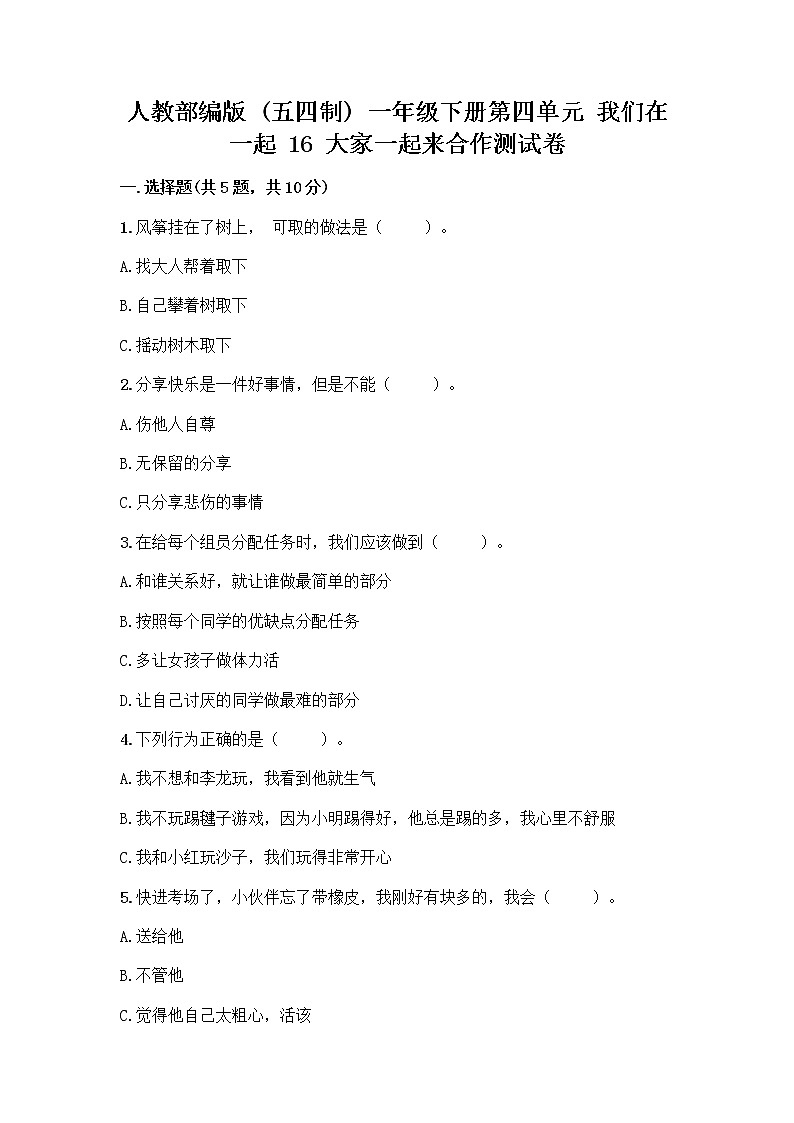 人教部编版（五四制）一年级下册第四单元 我们在一起 16 大家一起来合作测试卷

一.选择题(共5题，共10分)

1.风筝挂在了树上， 可取的做法是（　　）。

A.找大人帮着取下

B.自己攀着树取下

C.摇动树木取下

2.分享快乐是一件好事情，但是不能（　　）。

A.伤他人自尊

B.无保留的分享

C.只分享悲伤的事情

3.在给每个组员分配任务时，我们应该做到（　　）。

A.和谁关系好，就让谁做最简单的部分

B.按照每个同学的优缺点分配任务

C.多让女孩子做体力活

D.让自己讨厌的同学做最难的部分

4.下列行为正确的是（　　）。

A.我不想和李龙玩，我看到他就生气

B.我不玩踢毽子游戏，因为小明踢得好，他总是踢的多，我心里不舒服

C.我和小红玩沙子，我们玩得非常开心

5.快进考场了，小伙伴忘了带橡皮，我刚好有块多的，我会（　　）。

A.送给他

B.不管他

C.觉得他自己太粗心，活该